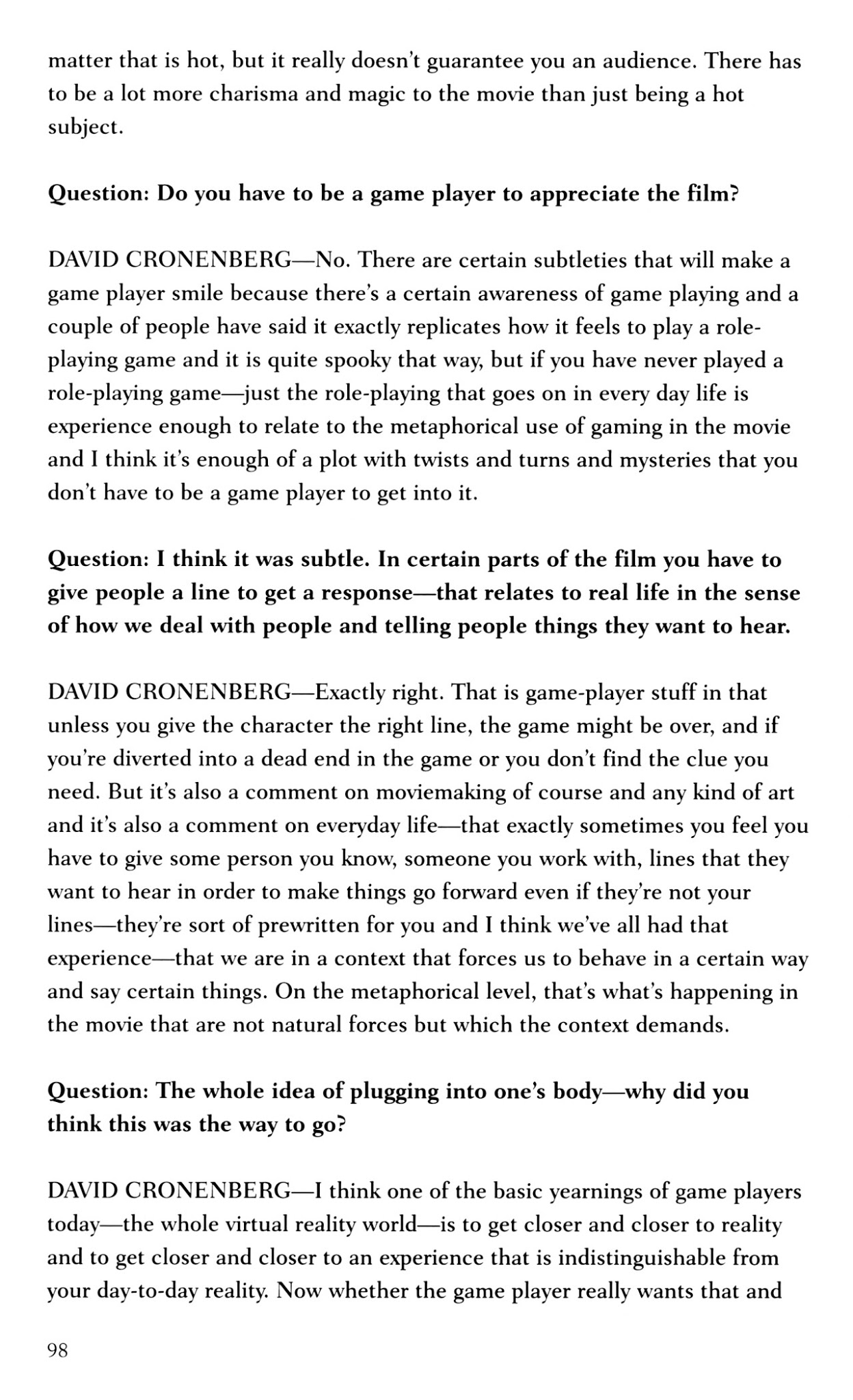 matter that is hot, but it really doesn't guarantee you an audience. There has to be a lot more charisma and magic to the movie than just being a hot subject.

Question: Do you have to be a game player to appreciate the film?

DAVID CRONENBERG—No. There are certain subtleties that will make a game player smile because there's a certain awareness of game playing and a couple of people have said it exactly replicates how it feels to play a role-playing game and it is quite spooky that way, but if you have never played a role-playing game—just the role-playing that goes on in every day life is experience enough to relate to the metaphorical use of gaming in the movie and I think it's enough of a plot with twists and turns and mysteries that you don't have to be a game player to get into it.

Question: I think it was subtle. In certain parts of the film you have to give people a line to get a response—that relates to real life in the sense of how we deal with people and telling people things they want to hear.

DAVID CRONENBERG—Exactly right. That is game-player stuff in that unless you give the character the right line, the game might be over, and if you're diverted into a dead end in the game or you don't find the clue you need. But it's also a comment on moviemaking of course and any kind of art and it's also a comment on everyday life—that exactly sometimes you feel you have to give some person you know, someone you work with, lines that they want to hear in order to make things go forward even if they're not your lines—they're sort of prewritten for you and I think we've all had that experience—that we are in a context that forces us to behave in a certain way and say certain things. On the metaphorical level, that's what's happening in the movie that are not natural forces but which the context demands.

Question: The whole idea of plugging into one's body—why did you think this was the way to go?

DAVID CRONENBERG—I think one of the basic yearnings of game players today—the whole virtual reality world—is to get closer and closer to reality and to get closer and closer to an experience that is indistinguishable from your day-to-day reality. Now whether the game player really wants that and

98